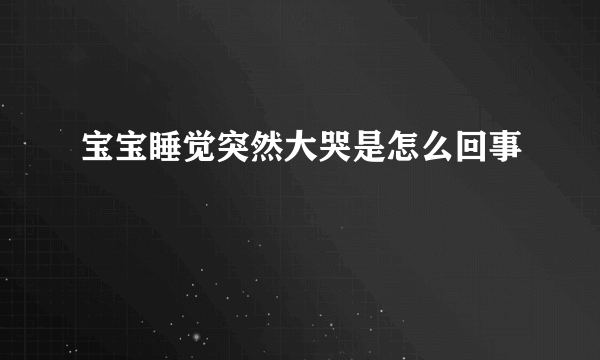 宝宝睡觉突然大哭是怎么回事